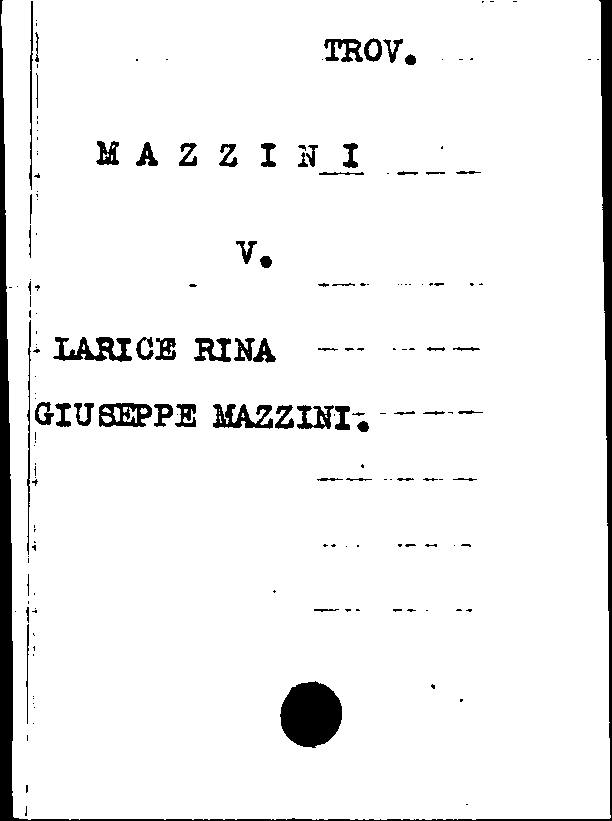 TROV.

M A Z Z I N I

V.

LARICE RINA

GIUSEPPE MAZZINI.